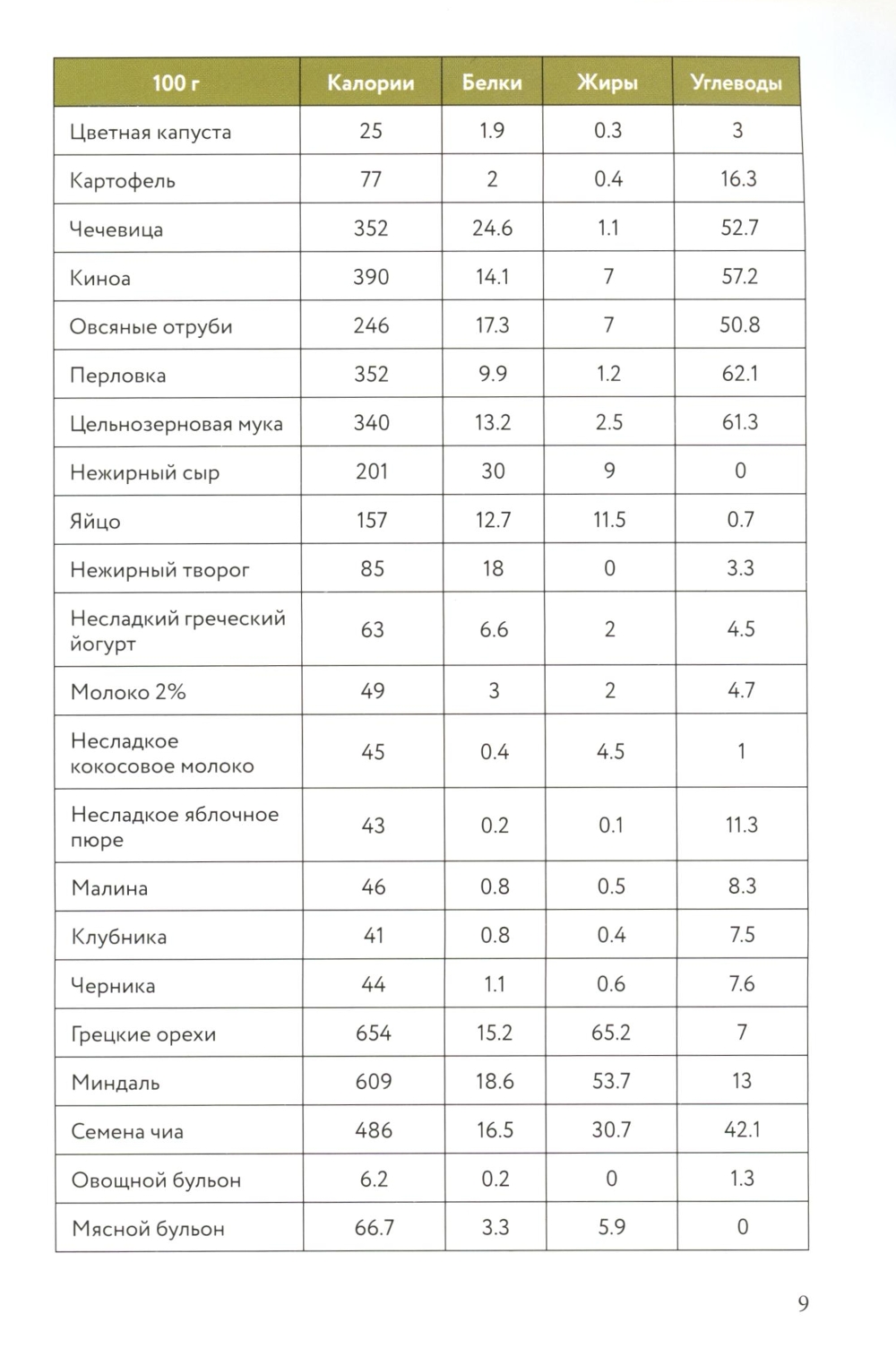 | 100 г | Калории | Белки | Жиры | Углеводы |
|---|---|---|---|---|
| Цветная капуста | 25 | 1.9 | 0.3 | 3 |
| Картофель | 77 | 2 | 0.4 | 16.3 |
| Чечевица | 352 | 24.6 | 1.1 | 52.7 |
| Киноа | 390 | 14.1 | 7 | 57.2 |
| Овсяные отруби | 246 | 17.3 | 7 | 50.8 |
| Перловка | 352 | 9.9 | 1.2 | 62.1 |
| Цельнозерновая мука | 340 | 13.2 | 2.5 | 61.3 |
| Нежирный сыр | 201 | 30 | 9 | 0 |
| Яйцо | 157 | 12.7 | 11.5 | 0.7 |
| Нежирный творог | 85 | 18 | 0 | 3.3 |
| Несладкий греческий йогурт | 63 | 6.6 | 2 | 4.5 |
| Молоко 2% | 49 | 3 | 2 | 4.7 |
| Несладкое кокосовое молоко | 45 | 0.4 | 4.5 | 1 |
| Несладкое яблочное пюре | 43 | 0.2 | 0.1 | 11.3 |
| Малина | 46 | 0.8 | 0.5 | 8.3 |
| Клубника | 41 | 0.8 | 0.4 | 7.5 |
| Черника | 44 | 1.1 | 0.6 | 7.6 |
| Грецкие орехи | 654 | 15.2 | 65.2 | 7 |
| Миндаль | 609 | 18.6 | 53.7 | 13 |
| Семена чиа | 486 | 16.5 | 30.7 | 42.1 |
| Овощной бульон | 6.2 | 0.2 | 0 | 1.3 |
| Мясной бульон | 66.7 | 3.3 | 5.9 | 0 |

9